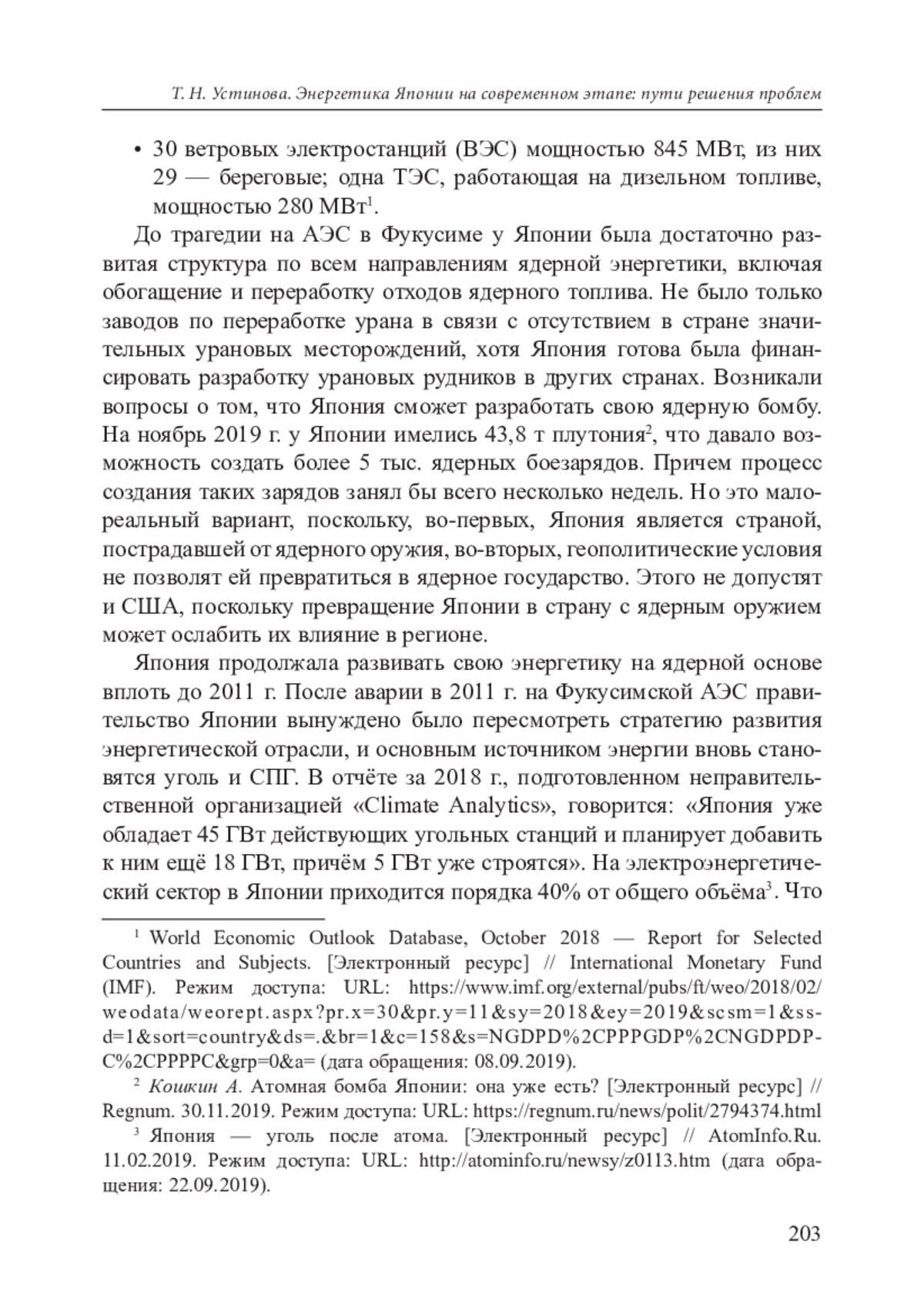 Т. Н. Устинова. Энергетика Японии на современном этапе: пути решения проблем

• 30 ветровых электростанций (ВЭС) мощностью 845 МВт, из них 29 — береговые; одна ТЭС, работающая на дизельном топливе, мощностью 280 МВт$^1$.

До трагедии на АЭС в Фукусиме у Японии была достаточно развитая структура по всем направлениям ядерной энергетики, включая обогащение и переработку отходов ядерного топлива. Не было только заводов по переработке урана в связи с отсутствием в стране значительных урановых месторождений, хотя Япония готова была финансировать разработку урановых рудников в других странах. Возникали вопросы о том, что Япония сможет разработать свою ядерную бомбу. На ноябрь 2019 г. у Японии имелись 43,8 т плутония$^2$, что давало возможность создать более 5 тыс. ядерных боезарядов. Причем процесс создания таких зарядов занял бы всего несколько недель. Но это малореальный вариант, поскольку, во-первых, Япония является страной, пострадавшей от ядерного оружия, во-вторых, геополитические условия не позволят ей превратиться в ядерное государство. Этого не допустят и США, поскольку превращение Японии в страну с ядерным оружием может ослабить их влияние в регионе.

Япония продолжала развивать свою энергетику на ядерной основе вплоть до 2011 г. После аварии в 2011 г. на Фукусимской АЭС правительство Японии вынуждено было пересмотреть стратегию развития энергетической отрасли, и основным источником энергии вновь становятся уголь и СПГ. В отчёте за 2018 г., подготовленном неправительственной организацией «Climate Analytics», говорится: «Япония уже обладает 45 ГВт действующих угольных станций и планирует добавить к ним ещё 18 ГВт, причём 5 ГВт уже строятся». На электроэнергетический сектор в Японии приходится порядка 40% от общего объёма$^3$. Что

$^1$ World Economic Outlook Database, October 2018 — Report for Selected Countries and Subjects. [Электронный ресурс] // International Monetary Fund (IMF). Режим доступа: URL: https://www.imf.org/external/pubs/ft/weo/2018/02/weodata/weorept.aspx?pr.x=30&pr.y=11&sy=2018&ey=2019&scsm=1&ssd=1&sort=country&ds=.&br=1&c=158&s=NGDPD%2CPPPGDP%2CNGDPDPC%2CPPPPC&grp=0&a= (дата обращения: 08.09.2019).

$^2$ Кошкин А. Атомная бомба Японии: она уже есть? [Электронный ресурс] // Regnum. 30.11.2019. Режим доступа: URL: https://regnum.ru/news/polit/2794374.html

$^3$ Япония — уголь после атома. [Электронный ресурс] // AtomInfo.Ru. 11.02.2019. Режим доступа: URL: http://atominfo.ru/newsy/z0113.htm (дата обращения: 22.09.2019).

203